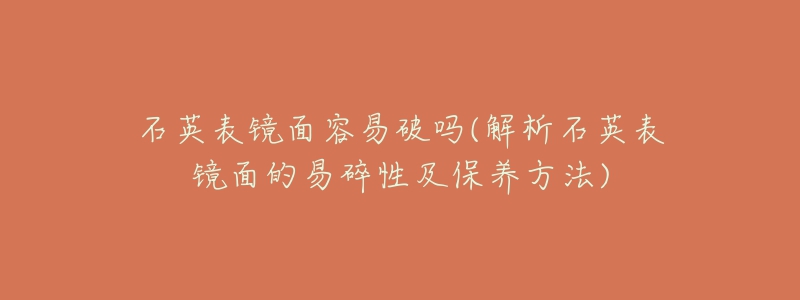 石英表镜面容易破吗(解析石英表镜面的易碎性及保养方法)